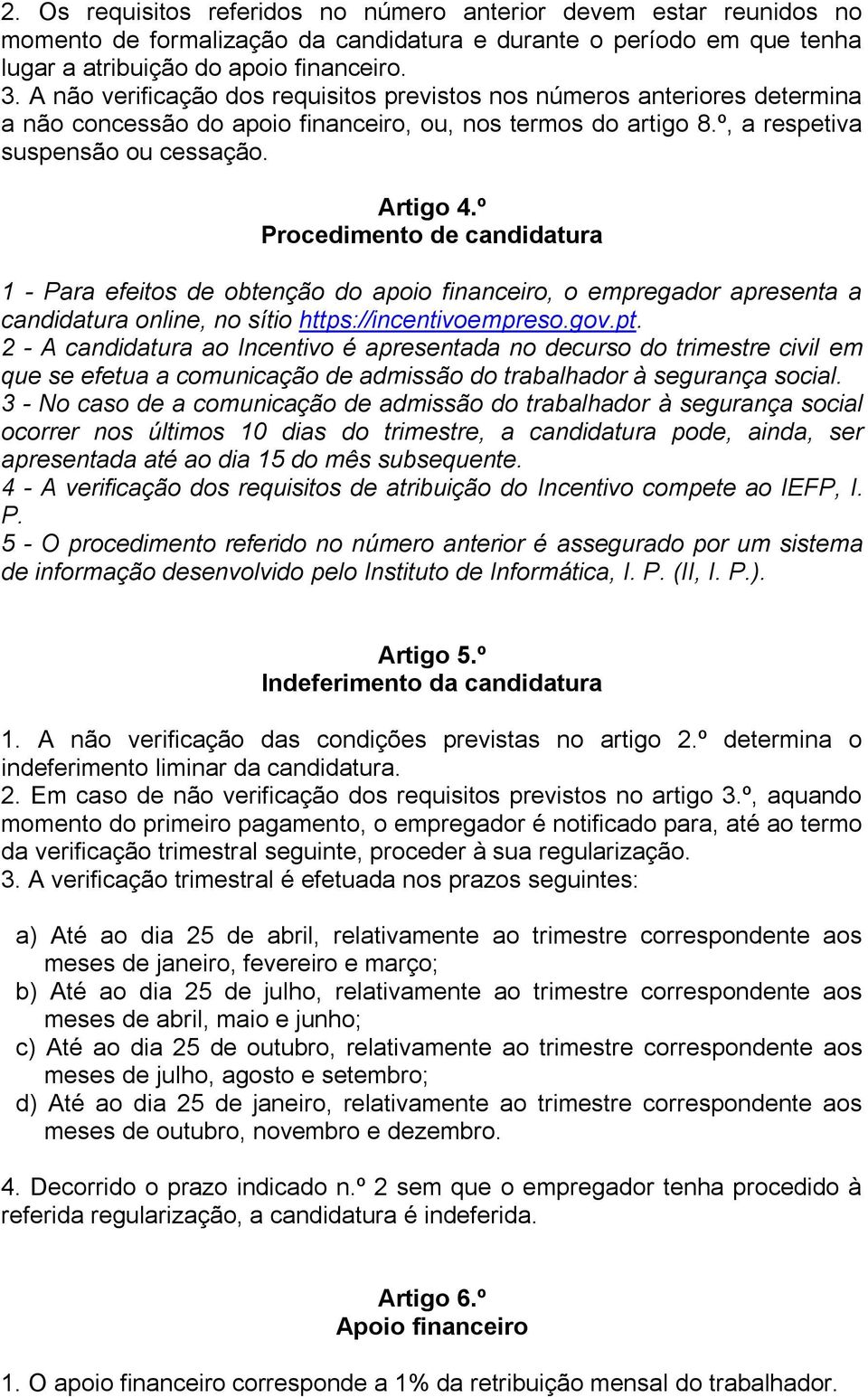 2. Os requisitos referidos no número anterior devem estar reunidos no momento de formalização da candidatura e durante o período em que tenha lugar a atribuição do apoio financeiro.
3. A não verificação dos requisitos previstos nos números anteriores determina a não concessão do apoio financeiro, ou, nos termos do artigo 8.º, a respetiva suspensão ou cessação.

Artigo 4.º
Procedimento de candidatura

1 - Para efeitos de obtenção do apoio financeiro, o empregador apresenta a candidatura online, no sítio https://incentivoempreso.gov.pt.
2 - A candidatura ao Incentivo é apresentada no decurso do trimestre civil em que se efetua a comunicação de admissão do trabalhador à segurança social.
3 - No caso de a comunicação de admissão do trabalhador à segurança social ocorrer nos últimos 10 dias do trimestre, a candidatura pode, ainda, ser apresentada até ao dia 15 do mês subsequente.
4 - A verificação dos requisitos de atribuição do Incentivo compete ao IEFP, I. P.
5 - O procedimento referido no número anterior é assegurado por um sistema de informação desenvolvido pelo Instituto de Informática, I. P. (II, I. P.).

Artigo 5.º
Indeferimento da candidatura

1. A não verificação das condições previstas no artigo 2.º determina o indeferimento liminar da candidatura.
2. Em caso de não verificação dos requisitos previstos no artigo 3.º, aquando momento do primeiro pagamento, o empregador é notificado para, até ao termo da verificação trimestral seguinte, proceder à sua regularização.
3. A verificação trimestral é efetuada nos prazos seguintes:

a) Até ao dia 25 de abril, relativamente ao trimestre correspondente aos meses de janeiro, fevereiro e março;
b) Até ao dia 25 de julho, relativamente ao trimestre correspondente aos meses de abril, maio e junho;
c) Até ao dia 25 de outubro, relativamente ao trimestre correspondente aos meses de julho, agosto e setembro;
d) Até ao dia 25 de janeiro, relativamente ao trimestre correspondente aos meses de outubro, novembro e dezembro.

4. Decorrido o prazo indicado n.º 2 sem que o empregador tenha procedido à referida regularização, a candidatura é indeferida.

Artigo 6.º
Apoio financeiro

1. O apoio financeiro corresponde a 1% da retribuição mensal do trabalhador.